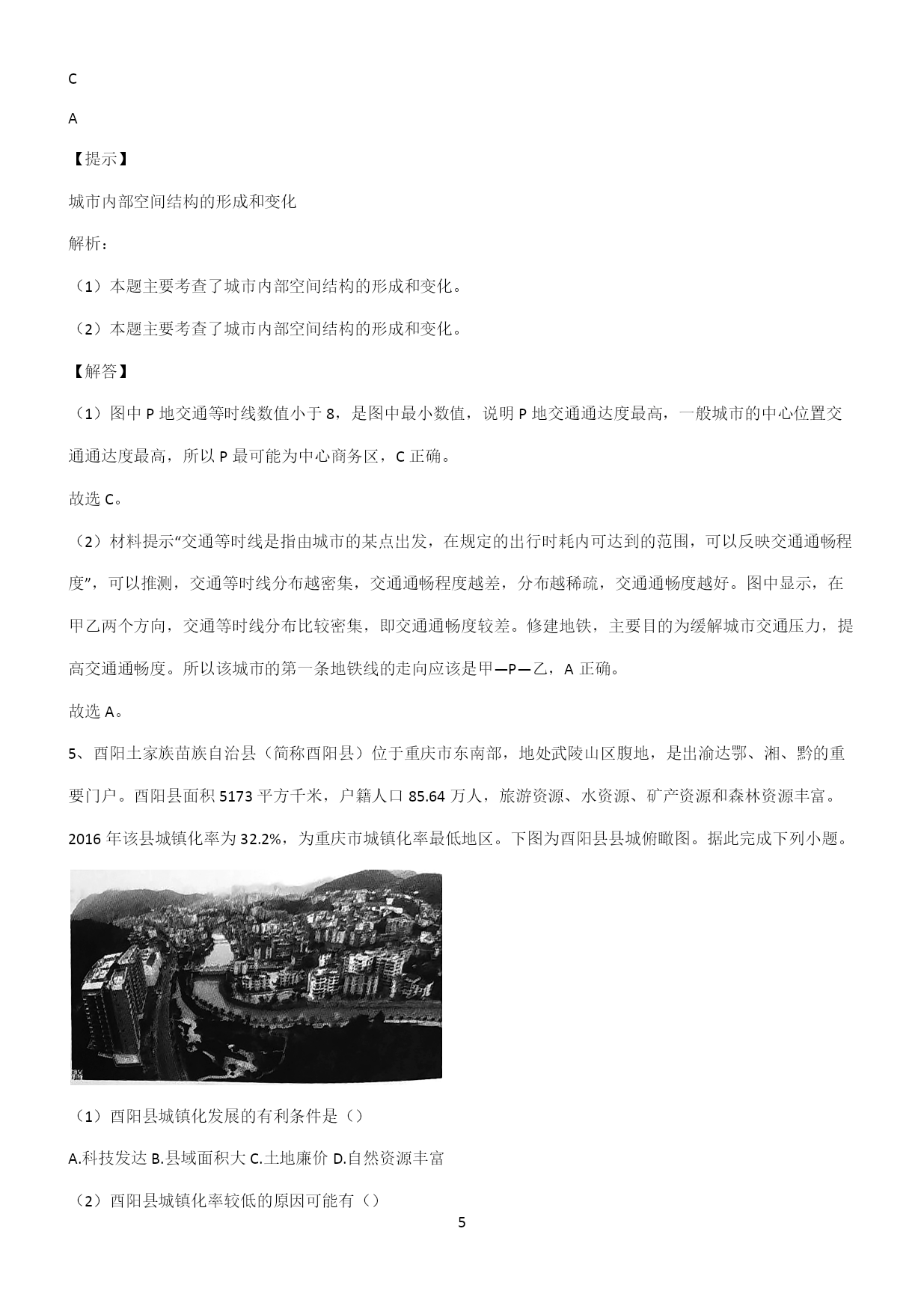 C

A

【提示】

城市内部空间结构的形成和变化

解析：

（1）本题主要考查了城市内部空间结构的形成和变化。

（2）本题主要考查了城市内部空间结构的形成和变化。

【解答】

（1）图中 P 地交通等时线数值小于 8，是图中最小数值，说明 P 地交通通达度最高，一般城市的中心位置交通通达度最高，所以 P 最可能为中心商务区，C 正确。

故选 C。

（2）材料提示“交通等时线是指由城市的某点出发，在规定的出行时耗内可达到的范围，可以反映交通通畅程度”，可以推测，交通等时线分布越密集，交通通畅程度越差，分布越稀疏，交通通畅度越好。图中显示，在甲乙两个方向，交通等时线分布比较密集，即交通通畅度较差。修建地铁，主要目的为缓解城市交通压力，提高交通通畅度。所以该城市的第一条地铁线的走向应该是甲—P—乙，A 正确。

故选 A。

5、酉阳土家族苗族自治县（简称酉阳县）位于重庆市东南部，地处武陵山区腹地，是出渝达鄂、湘、黔的重要门户。酉阳县面积 5173 平方千米，户籍人口 85.64 万人，旅游资源、水资源、矿产资源和森林资源丰富。2016 年该县城镇化率为 32.2%，为重庆市城镇化率最低地区。下图为酉阳县县城俯瞰图。据此完成下列小题。

（1）酉阳县城镇化发展的有利条件是（）

A.科技发达 B.县域面积大 C.土地廉价 D.自然资源丰富

（2）酉阳县城镇化率较低的原因可能有（）

5